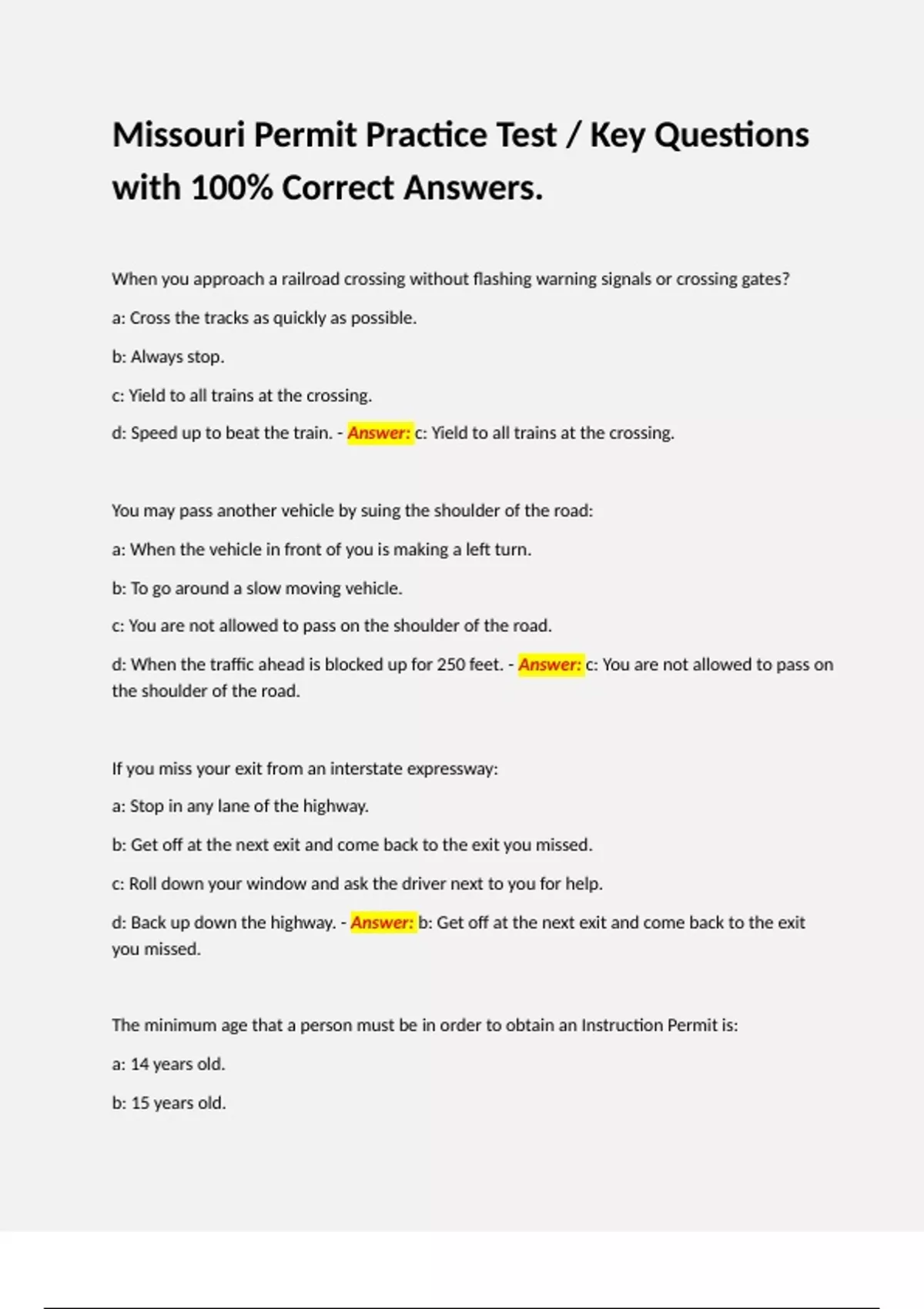 Missouri Permit Practice Test / Key Questions with 100% Correct Answers.

When you approach a railroad crossing without flashing warning signals or crossing gates?

a: Cross the tracks as quickly as possible.

b: Always stop.

c: Yield to all trains at the crossing.

d: Speed up to beat the train. - Answer: c: Yield to all trains at the crossing.

You may pass another vehicle by suing the shoulder of the road:

a: When the vehicle in front of you is making a left turn.

b: To go around a slow moving vehicle.

c: You are not allowed to pass on the shoulder of the road.

d: When the traffic ahead is blocked up for 250 feet. - Answer: c: You are not allowed to pass on the shoulder of the road.

If you miss your exit from an interstate expressway:

a: Stop in any lane of the highway.

b: Get off at the next exit and come back to the exit you missed.

c: Roll down your window and ask the driver next to you for help.

d: Back up down the highway. - Answer: b: Get off at the next exit and come back to the exit you missed.

The minimum age that a person must be in order to obtain an Instruction Permit is:

a: 14 years old.

b: 15 years old.